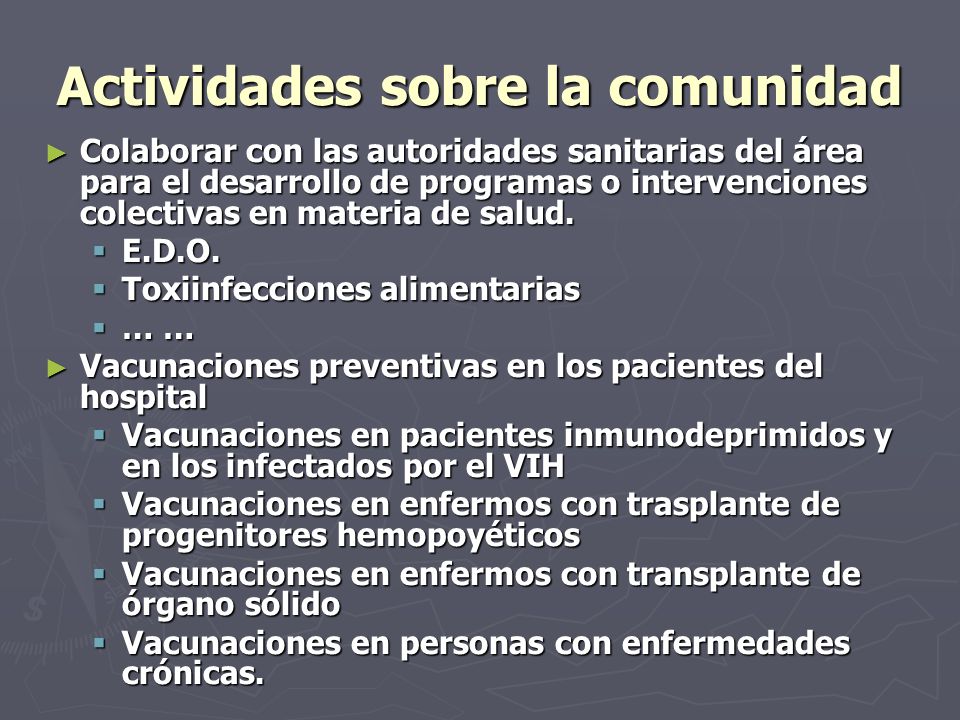 Actividades sobre la comunidad

► Colaborar con las autoridades sanitarias del área para el desarrollo de programas o intervenciones colectivas en materia de salud.
▪ E.D.O.
▪ Toxiinfecciones alimentarias
▪ … …

► Vacunaciones preventivas en los pacientes del hospital
▪ Vacunaciones en pacientes inmunodeprimidos y en los infectados por el VIH
▪ Vacunaciones en enfermos con trasplante de progenitores hemopoyéticos
▪ Vacunaciones en enfermos con transplante de órgano sólido
▪ Vacunaciones en personas con enfermedades crónicas.